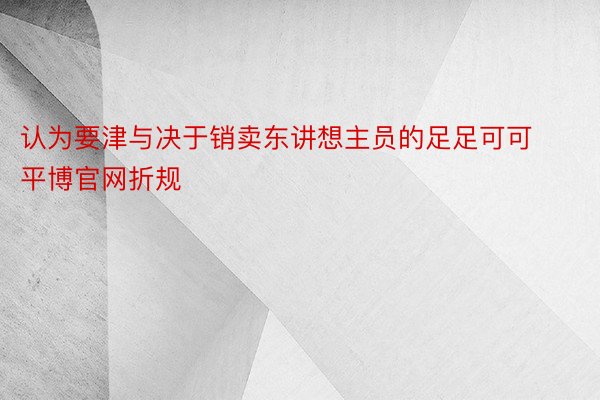 认为要津与决于销卖东讲想主员的足足可可平博官网折规